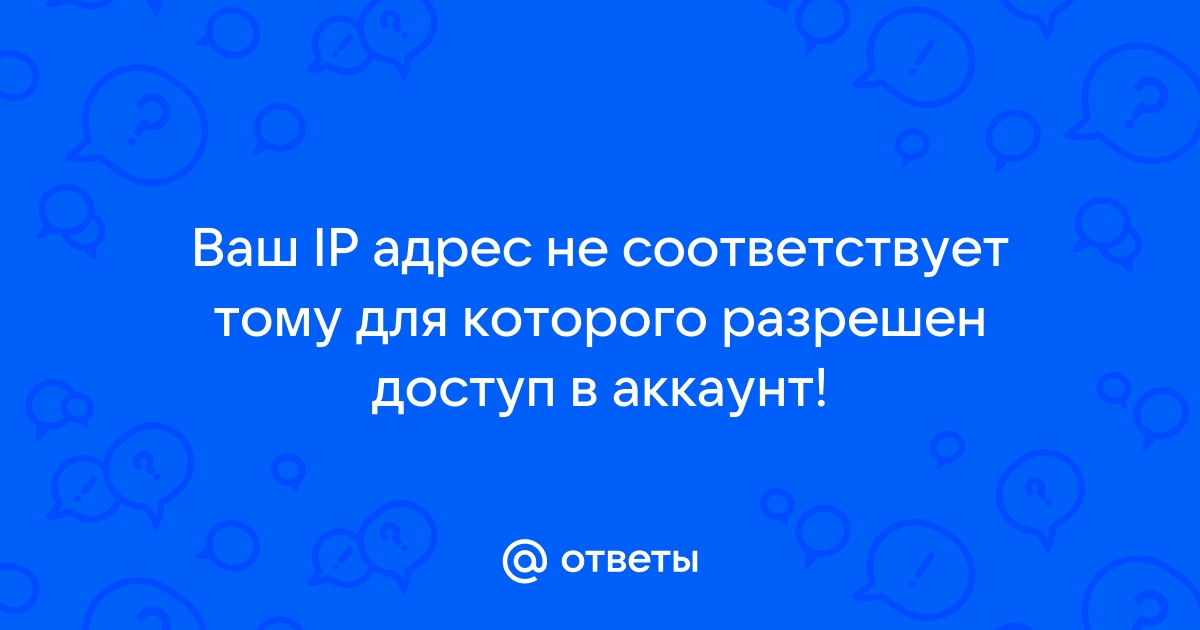 Ваш IP адрес не соответствует тому для которого разрешен доступ в аккаунт!

@ ответы